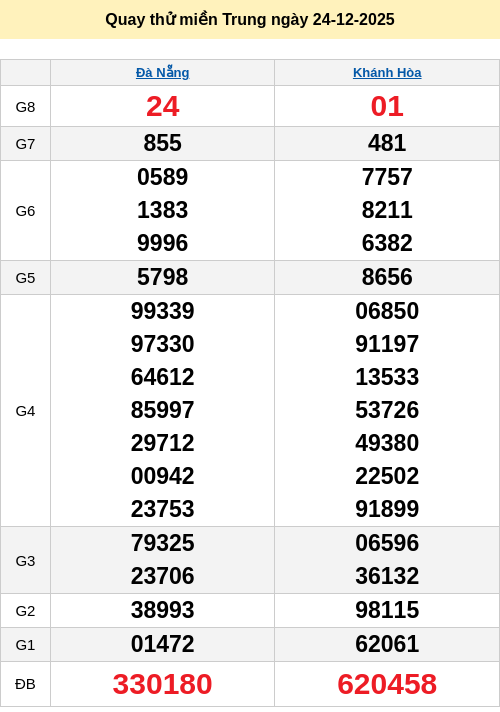 Quay thử miền Trung ngày 24-12-2025

|  | Đà Nẵng | Khánh Hòa |
|---|---|---|
| G8 | 24 | 01 |
| G7 | 855 | 481 |
| G6 | 0589 1383 9996 | 7757 8211 6382 |
| G5 | 5798 | 8656 |
| G4 | 99339 97330 64612 85997 29712 00942 23753 | 06850 91197 13533 53726 49380 22502 91899 |
| G3 | 79325 23706 | 06596 36132 |
| G2 | 38993 | 98115 |
| G1 | 01472 | 62061 |
| ĐB | 330180 | 620458 |